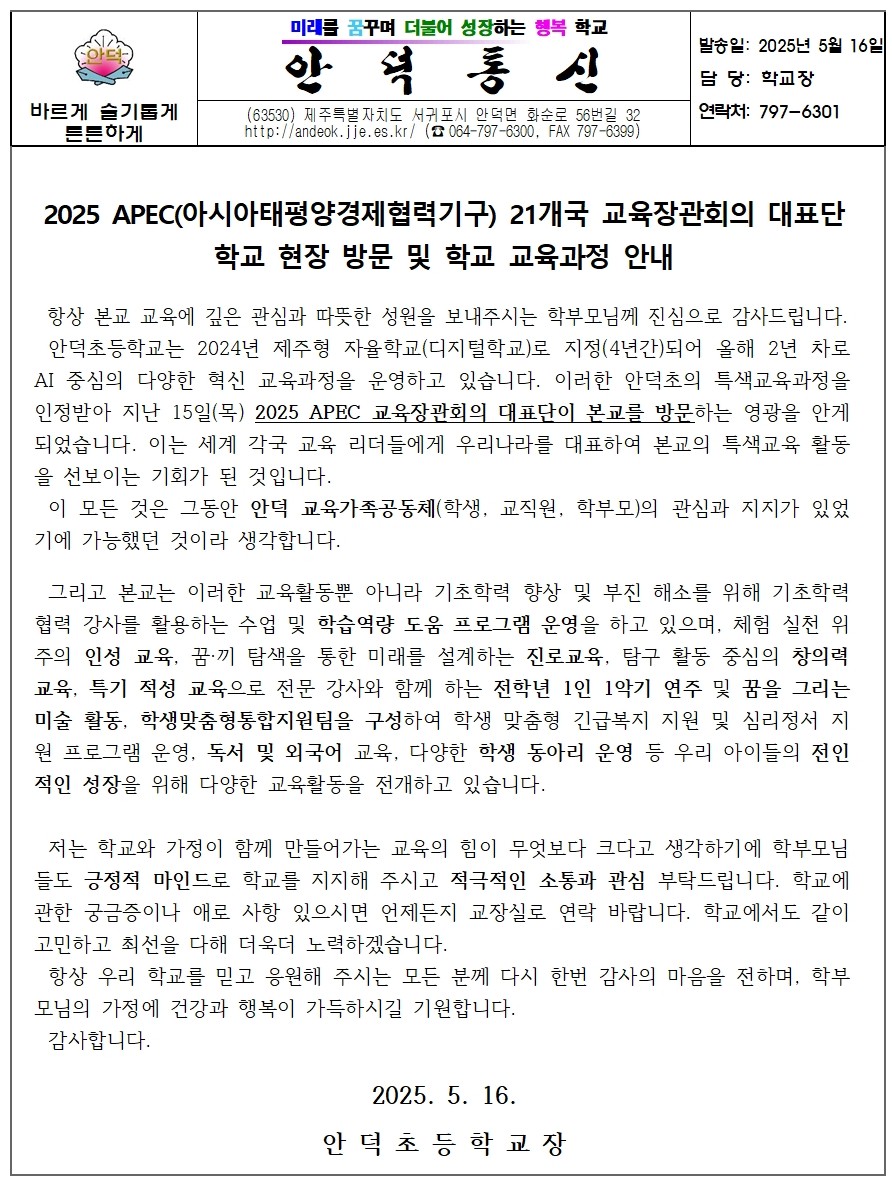 안덕

바르게 슬기롭게 튼튼하게

미래를 꿈꾸며 더불어 성장하는 행복 학교

안 덕 통 신

(63530) 제주특별자치도 서귀포시 안덕면 화순로 56번길 32
http://andeok.jje.es.kr/ (☎ 064-797-6300, FAX 797-6399)

발송일: 2025년 5월 16일
담 당: 학교장
연락처: 797-6301

2025 APEC(아시아태평양경제협력기구) 21개국 교육장관회의 대표단 학교 현장 방문 및 학교 교육과정 안내

항상 본교 교육에 깊은 관심과 따뜻한 성원을 보내주시는 학부모님께 진심으로 감사드립니다.
안덕초등학교는 2024년 제주형 자율학교(디지털학교)로 지정(4년간)되어 올해 2년 차로 AI 중심의 다양한 혁신 교육과정을 운영하고 있습니다. 이러한 안덕초의 특색교육과정을 인정받아 지난 15일(목) 2025 APEC 교육장관회의 대표단이 본교를 방문하는 영광을 안게 되었습니다. 이는 세계 각국 교육 리더들에게 우리나라를 대표하여 본교의 특색교육 활동을 선보이는 기회가 된 것입니다.
이 모든 것은 그동안 안덕 교육가족공동체(학생, 교직원, 학부모)의 관심과 지지가 있었기에 가능했던 것이라 생각합니다.

그리고 본교는 이러한 교육활동뿐 아니라 기초학력 향상 및 부진 해소를 위해 기초학력 협력 강사를 활용하는 수업 및 학습역량 도움 프로그램 운영을 하고 있으며, 체험 실천 위주의 인성 교육, 꿈·끼 탐색을 통한 미래를 설계하는 진로교육, 탐구 활동 중심의 창의력 교육, 특기 적성 교육으로 전문 강사와 함께 하는 전학년 1인 1악기 연주 및 꿈을 그리는 미술 활동, 학생맞춤형통합지원팀을 구성하여 학생 맞춤형 긴급복지 지원 및 심리정서 지원 프로그램 운영, 독서 및 외국어 교육, 다양한 학생 동아리 운영 등 우리 아이들의 전인적인 성장을 위해 다양한 교육활동을 전개하고 있습니다.

저는 학교와 가정이 함께 만들어가는 교육의 힘이 무엇보다 크다고 생각하기에 학부모님들도 긍정적 마인드로 학교를 지지해 주시고 적극적인 소통과 관심 부탁드립니다. 학교에 관한 궁금증이나 애로 사항 있으시면 언제든지 교장실로 연락 바랍니다. 학교에서도 같이 고민하고 최선을 다해 더욱더 노력하겠습니다.
항상 우리 학교를 믿고 응원해 주시는 모든 분께 다시 한번 감사의 마음을 전하며, 학부모님의 가정에 건강과 행복이 가득하시길 기원합니다.
감사합니다.

2025. 5. 16.

안 덕 초 등 학 교 장